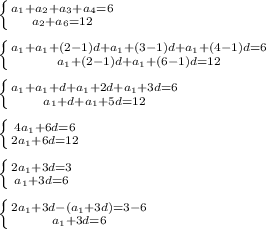 $\begin{cases} a_1+a_2+a_3+a_4=6 \\ a_2+a_6=12 \end{cases}$

$\begin{cases} a_1+a_1+(2-1)d+a_1+(3-1)d+a_1+(4-1)d=6 \\ a_1+(2-1)d+a_1+(6-1)d=12 \end{cases}$

$\begin{cases} a_1+a_1+d+a_1+2d+a_1+3d=6 \\ a_1+d+a_1+5d=12 \end{cases}$

$\begin{cases} 4a_1+6d=6 \\ 2a_1+6d=12 \end{cases}$

$\begin{cases} 2a_1+3d=3 \\ a_1+3d=6 \end{cases}$

$\begin{cases} 2a_1+3d-(a_1+3d)=3-6 \\ a_1+3d=6 \end{cases}$